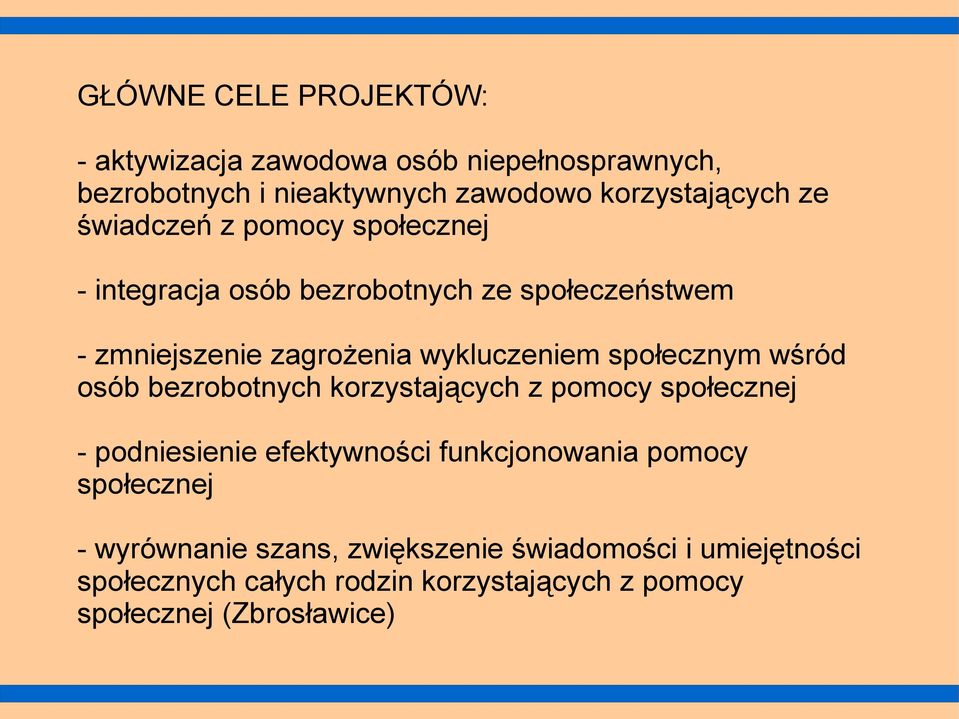 GŁÓWNE CELE PROJEKTÓW:

- aktywizacja zawodowa osób niepełnosprawnych, bezrobotnych i nieaktywnych zawodowo korzystających ze świadczeń z pomocy społecznej

- integracja osób bezrobotnych ze społeczeństwem

- zmniejszenie zagrożenia wykluczeniem społecznym wśród osób bezrobotnych korzystających z pomocy społecznej

- podniesienie efektywności funkcjonowania pomocy społecznej

- wyrównanie szans, zwiększenie świadomości i umiejętności społecznych całych rodzin korzystających z pomocy społecznej (Zbrosławice)